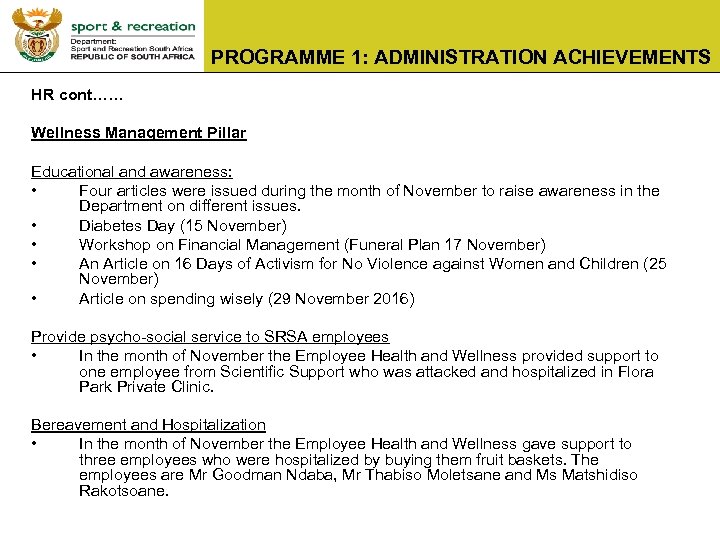 sport & recreation
Department:
Sport and Recreation South Africa
REPUBLIC OF SOUTH AFRICA

PROGRAMME 1: ADMINISTRATION ACHIEVEMENTS

HR cont……

Wellness Management Pillar

Educational and awareness:
• Four articles were issued during the month of November to raise awareness in the Department on different issues.
• Diabetes Day (15 November)
• Workshop on Financial Management (Funeral Plan 17 November)
• An Article on 16 Days of Activism for No Violence against Women and Children (25 November)
• Article on spending wisely (29 November 2016)

Provide psycho-social service to SRSA employees
• In the month of November the Employee Health and Wellness provided support to one employee from Scientific Support who was attacked and hospitalized in Flora Park Private Clinic.

Bereavement and Hospitalization
• In the month of November the Employee Health and Wellness gave support to three employees who were hospitalized by buying them fruit baskets. The employees are Mr Goodman Ndaba, Mr Thabiso Moletsane and Ms Matshidiso Rakotsoane.